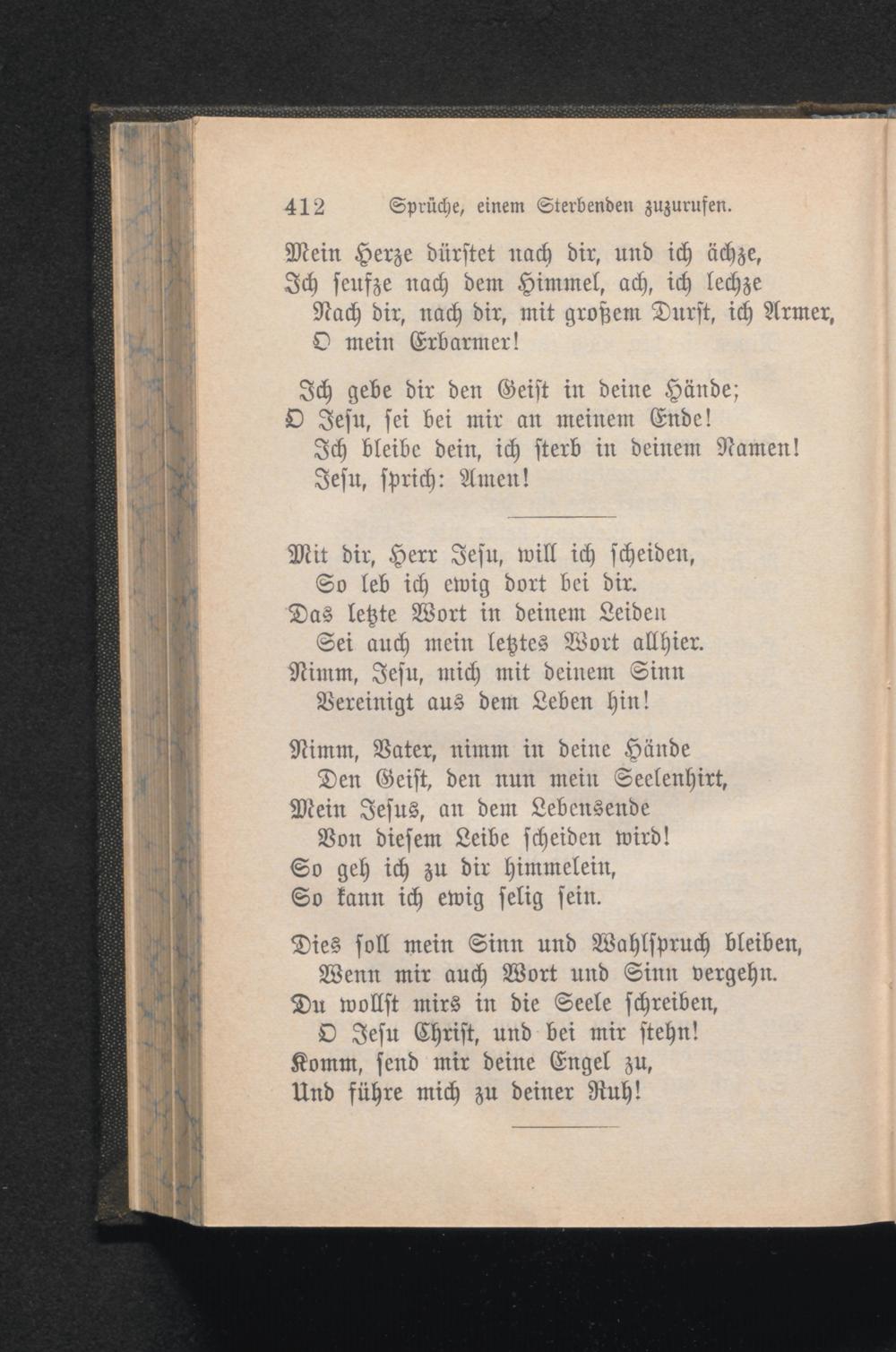 412 Sprüche, einem Sterbenden zuzurufen.

Mein Herze dürstet nach dir, und ich ächze,
Ich seufze nach dem Himmel, ach, ich lechze
Nach dir, nach dir, mit großem Durst, ich Armer,
O mein Erbarmer!

Ich gebe dir den Geist in deine Hände;
O Jesu, sei bei mir an meinem Ende!
Ich bleibe dein, ich sterb in deinem Namen!
Jesu, sprich: Amen!

Mit dir, Herr Jesu, will ich scheiden,
So leb ich ewig dort bei dir.
Das letzte Wort in deinem Leiden
Sei auch mein letztes Wort allhier.
Nimm, Jesu, mich mit deinem Sinn
Vereinigt aus dem Leben hin!

Nimm, Vater, nimm in deine Hände
Den Geist, den nun mein Seelenhirt,
Mein Jesus, an dem Lebensende
Von diesem Leibe scheiden wird!
So geh ich zu dir himmelein,
So kann ich ewig selig sein.

Dies soll mein Sinn und Wahlspruch bleiben,
Wenn mir auch Wort und Sinn vergehn.
Du wollst mirs in die Seele schreiben,
O Jesu Christ, und bei mir stehn!
Komm, send mir deine Engel zu,
Und führe mich zu deiner Ruh!